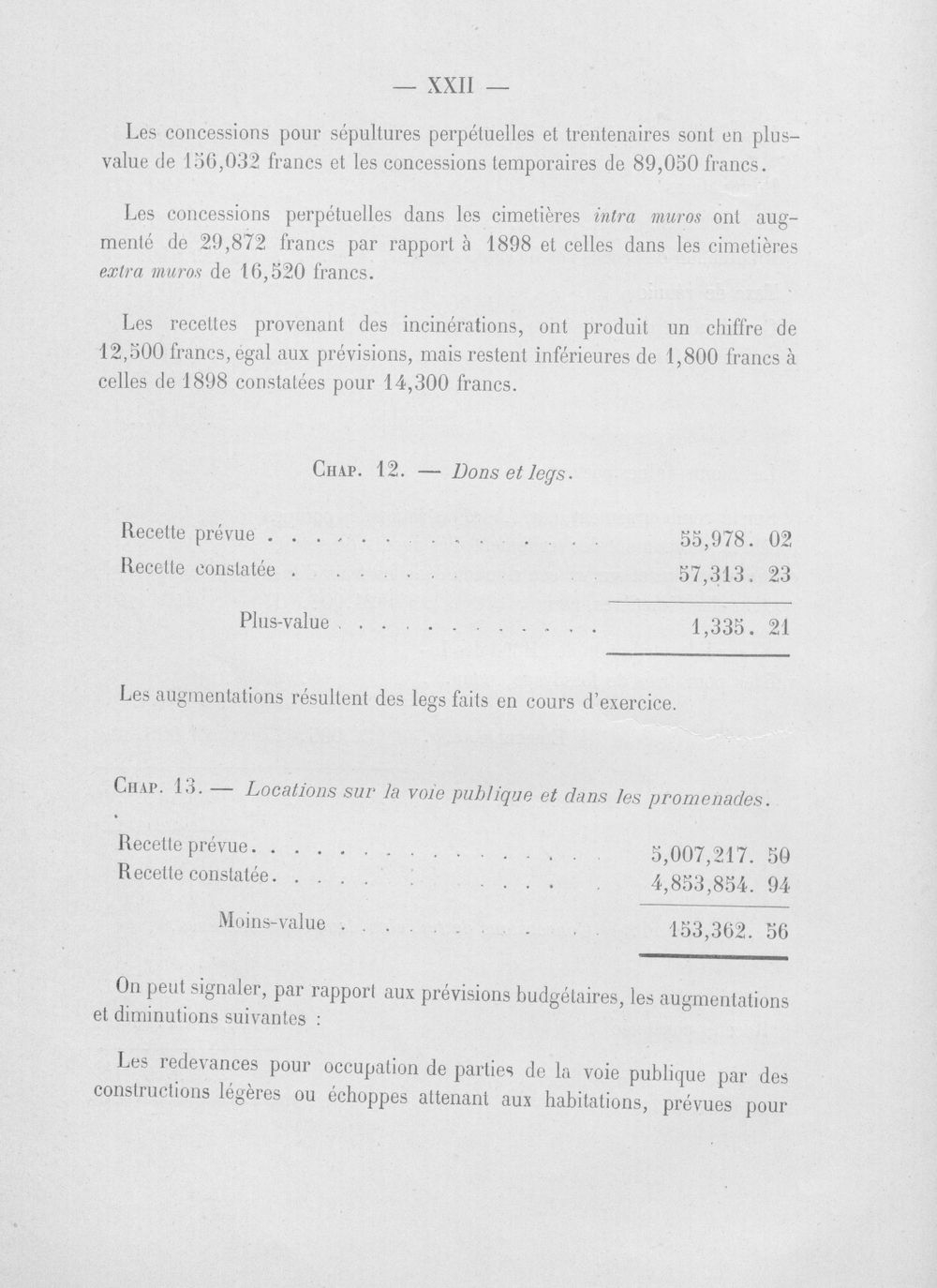 — XXII —

Les concessions pour sépultures perpétuelles et trentenaires sont en plus-value de 156,032 francs et les concessions temporaires de 89,050 francs.

Les concessions perpétuelles dans les cimetières intra muros ont augmenté de 29,872 francs par rapport à 1898 et celles dans les cimetières extra muros de 16,520 francs.

Les recettes provenant des incinérations, ont produit un chiffre de 12,500 francs, égal aux prévisions, mais restent inférieures de 1,800 francs à celles de 1898 constatées pour 14,300 francs.

Chap. 12. — Dons et legs.

Recette prévue 55,978. 02
Recette constatée 57,313. 23

Plus-value 1,335. 21

Les augmentations résultent des legs faits en cours d'exercice.

Chap. 13. — Locations sur la voie publique et dans les promenades.

Recette prévue 5,007,217. 50
Recette constatée 4,853,854. 94

Moins-value 153,362. 56

On peut signaler, par rapport aux prévisions budgétaires, les augmentations et diminutions suivantes :

Les redevances pour occupation de parties de la voie publique par des constructions légères ou échoppes attenant aux habitations, prévues pour